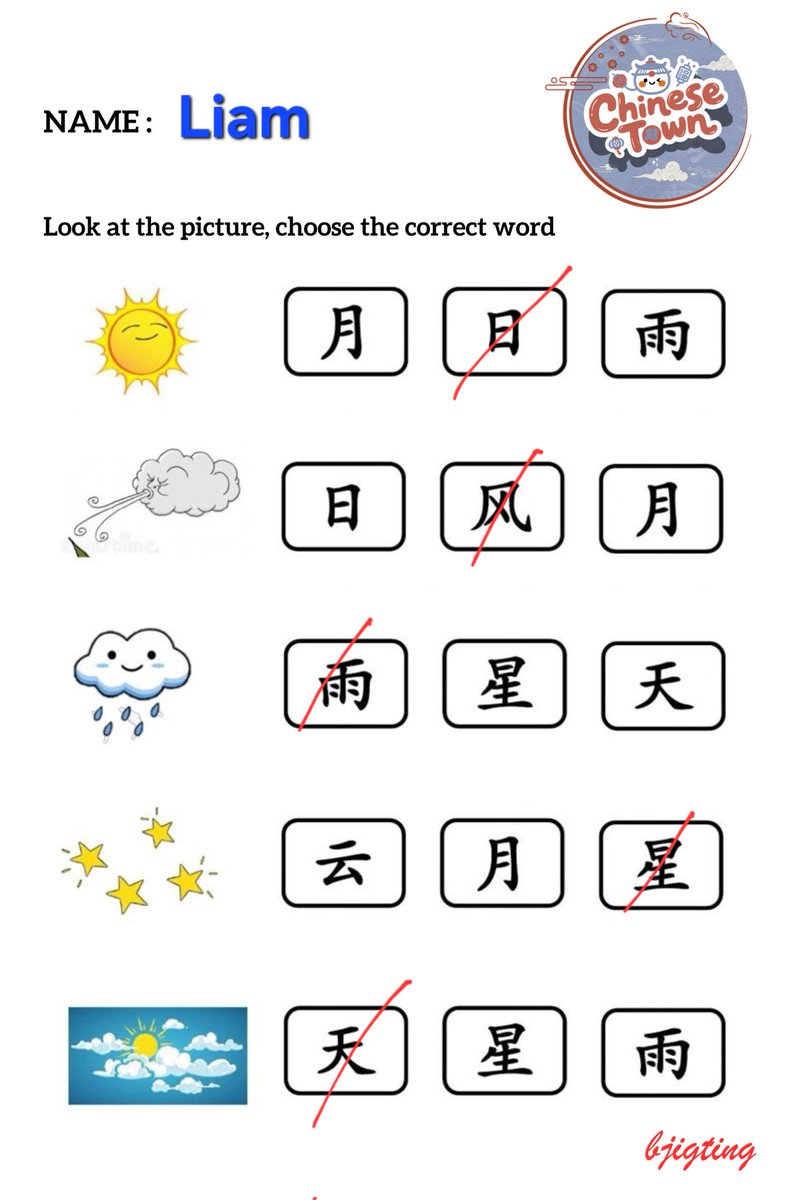 NAME : Liam

Chinese Town

Look at the picture, choose the correct word

月 日 雨

日 风 月

雨 星 天

云 月 星

天 星 雨

bjigting